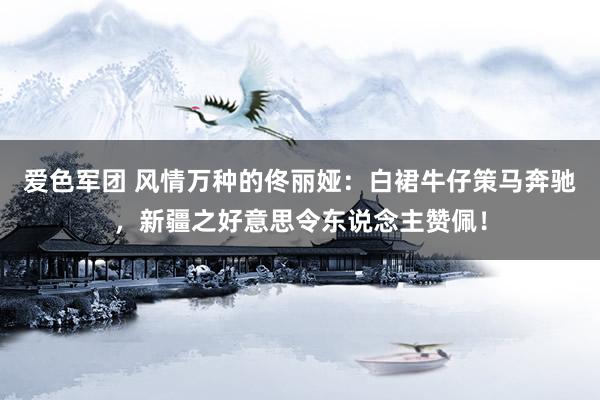 爱色军团 风情万种的佟丽娅：白裙牛仔策马奔驰，新疆之好意思令东说念主赞佩！